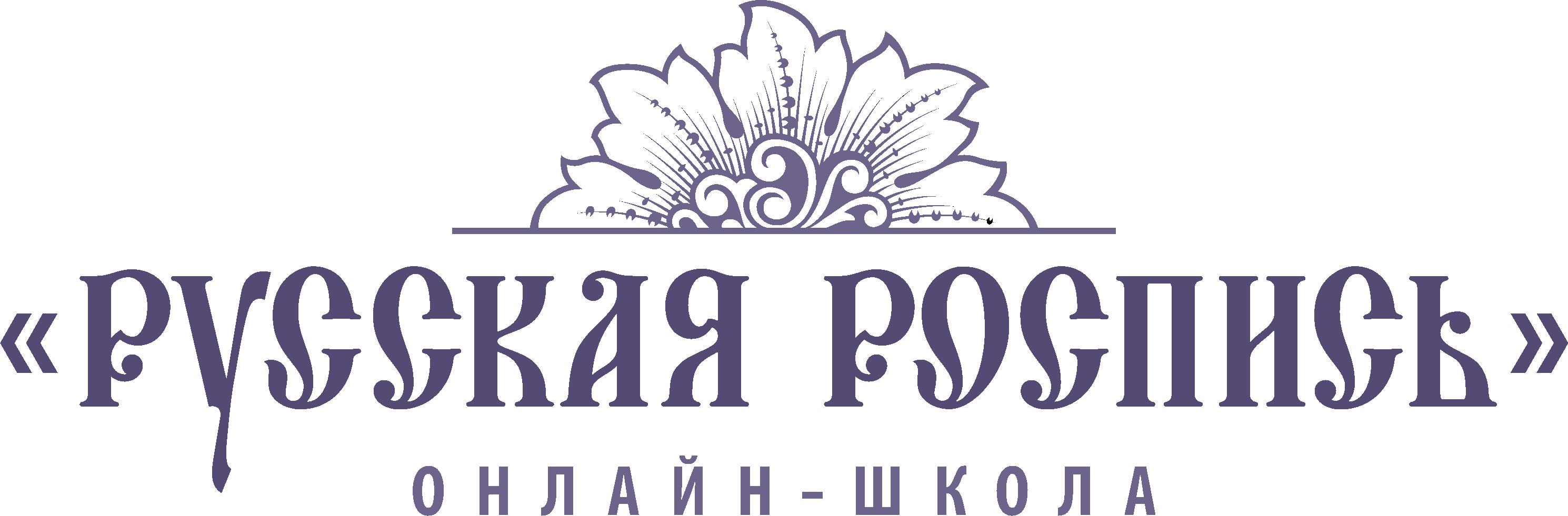 «РУССКАЯ РОСПИСЬ»

ОНЛАЙН-ШКОЛА